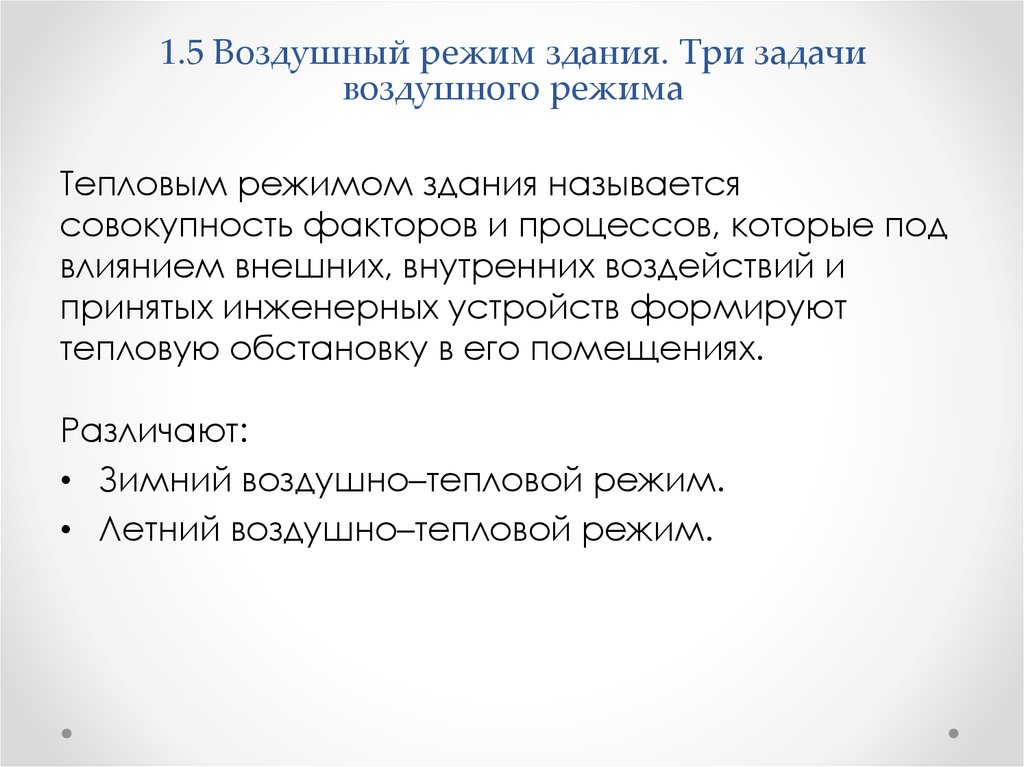 1.5 Воздушный режим здания. Три задачи воздушного режима

Тепловым режимом здания называется совокупность факторов и процессов, которые под влиянием внешних, внутренних воздействий и принятых инженерных устройств формируют тепловую обстановку в его помещениях.

Различают:

• Зимний воздушно–тепловой режим.
• Летний воздушно–тепловой режим.